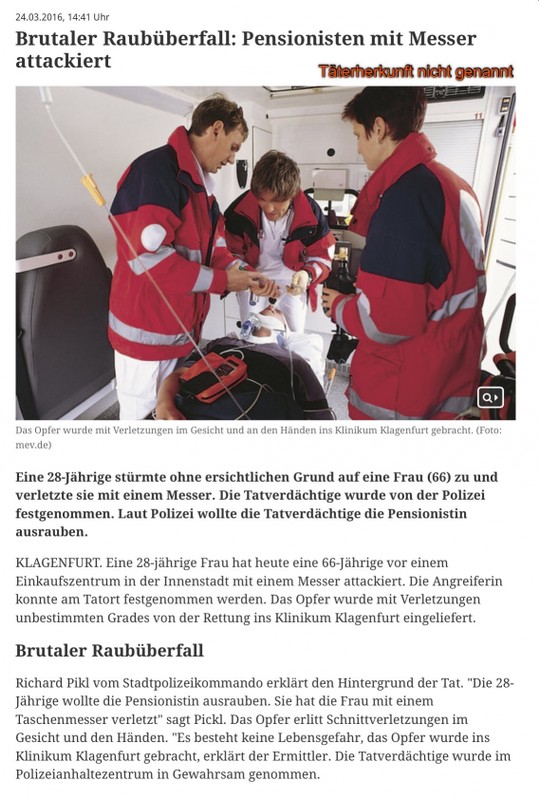 24.03.2016, 14:41 Uhr

Brutaler Raubüberfall: Pensionisten mit Messer attackiert

Täterherkunft nicht genannt

Das Opfer wurde mit Verletzungen im Gesicht und an den Händen ins Klinikum Klagenfurt gebracht. (Foto: mev.de)

Eine 28-Jährige stürmte ohne ersichtlichen Grund auf eine Frau (66) zu und verletzte sie mit einem Messer. Die Tatverdächtige wurde von der Polizei festgenommen. Laut Polizei wollte die Tatverdächtige die Pensionistin ausrauben.

KLAGENFURT. Eine 28-jährige Frau hat heute eine 66-Jährige vor einem Einkaufszentrum in der Innenstadt mit einem Messer attackiert. Die Angreiferin konnte am Tatort festgenommen werden. Das Opfer wurde mit Verletzungen unbestimmten Grades von der Rettung ins Klinikum Klagenfurt eingeliefert.

Brutaler Raubüberfall

Richard Pikl vom Stadtpolizeikommando erklärt den Hintergrund der Tat. "Die 28-Jährige wollte die Pensionistin ausrauben. Sie hat die Frau mit einem Taschenmesser verletzt" sagt Pickl. Das Opfer erlitt Schnittverletzungen im Gesicht und den Händen. "Es besteht keine Lebensgefahr, das Opfer wurde ins Klinikum Klagenfurt gebracht, erklärt der Ermittler. Die Tatverdächtige wurde im Polizeianhaltezentrum in Gewahrsam genommen.